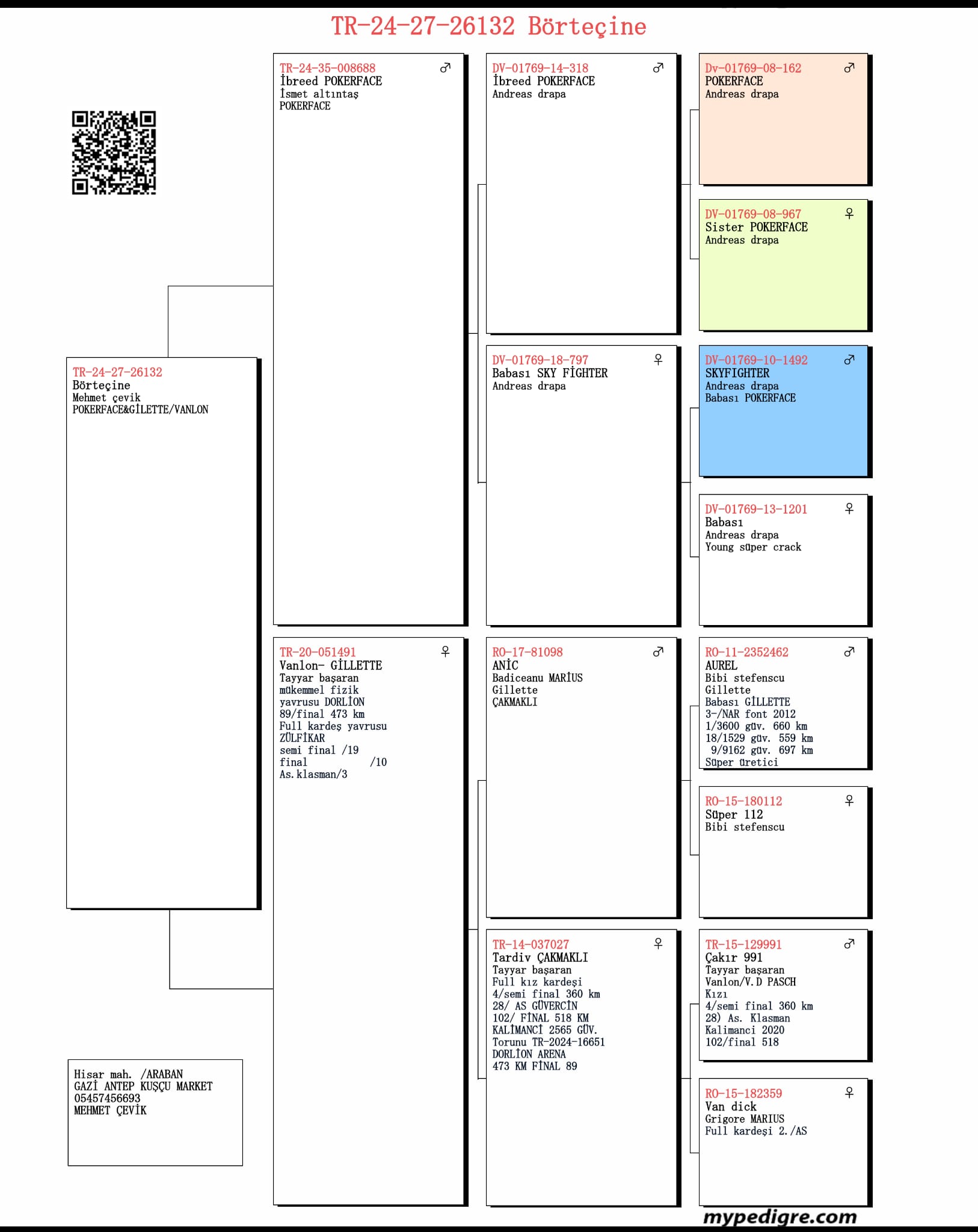 TR-24-27-26132 Börteçine

TR-24-27-26132
Börteçine
Mehmet çevik
POKERFACE&GİLETTE/VANLON

Hisar mah. /ARABAN
GAZİ ANTEP KUŞÇU MARKET
05457456693
MEHMET ÇEVİK

TR-24-35-008688 ♂
İbreed POKERFACE
İsmet altıntaş
POKERFACE

TR-20-051491 ♀
Vanlon- GİLLETTE
Tayyar başaran
mükemmel fizik
yavrusu DORLİON
89/final 473 km
Full kardeş yavrusu
ZÜLFİKAR
semi final /19
final /10
As.klasman/3

DV-01769-14-318 ♂
İbreed POKERFACE
Andreas drapa

DV-01769-18-797 ♀
Babası SKY FİGHTER
Andreas drapa

RO-17-81098 ♂
ANİC
Badiceanu MARİUS
Gillette
ÇAKMAKLI

TR-14-037027 ♀
Tardiv ÇAKMAKLI
Tayyar başaran
Full kız kardeşi
4/semi final 360 km
28/ AS GÜVERCİN
102/ FİNAL 518 KM
KALİMANCİ 2565 GÜV.
Torunu TR-2024-16651
DORLİON ARENA
473 KM FİNAL 89

Dv-01769-08-162 ♂
POKERFACE
Andreas drapa

DV-01769-08-967 ♀
Sister POKERFACE
Andreas drapa

DV-01769-10-1492 ♂
SKYFIGHTER
Andreas drapa
Babası POKERFACE

DV-01769-13-1201 ♀
Babası
Andreas drapa
Young süper crack

RO-11-2352462 ♂
AUREL
Bibi stefenscu
Gillette
Babası GİLLETTE
3-/NAR font 2012
1/3600 güv. 660 km
18/1529 güv. 559 km
9/9162 güv. 697 km
Süper üretici

RO-15-180112 ♀
Süper 112
Bibi stefenscu

TR-15-129991 ♂
Çakır 991
Tayyar başaran
Vanlon/V.D PASCH
Kızı
4/semi final 360 km
28) As. Klasman
Kalimanci 2020
102/final 518

RO-15-182359 ♀
Van dick
Grigore MARIUS
Full kardeşi 2./AS

mypedigre.com